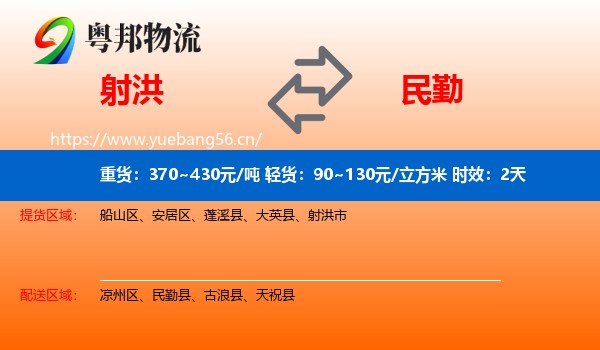 粤邦物流

射洪

民勤

https://www.yuebang56.cn/

重货：370~430元/吨 轻货：90~130元/立方米 时效：2天

提货区域： 船山区、安居区、蓬溪县、大英县、射洪市

配送区域： 凉州区、民勤县、古浪县、天祝县